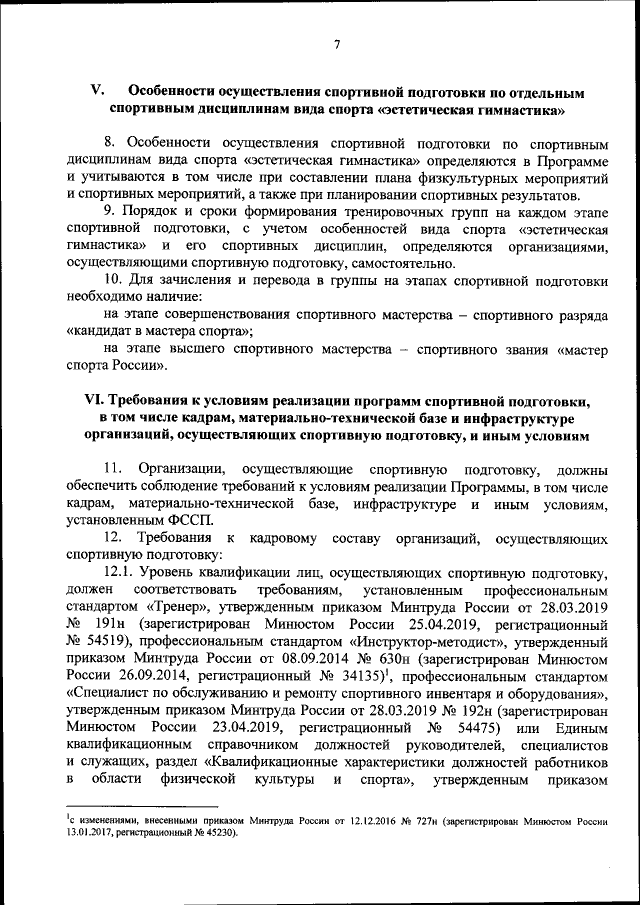 7

V. Особенности осуществления спортивной подготовки по отдельным спортивным дисциплинам вида спорта «эстетическая гимнастика»

8. Особенности осуществления спортивной подготовки по спортивным дисциплинам вида спорта «эстетическая гимнастика» определяются в Программе и учитываются в том числе при составлении плана физкультурных мероприятий и спортивных мероприятий, а также при планировании спортивных результатов.

9. Порядок и сроки формирования тренировочных групп на каждом этапе спортивной подготовки, с учетом особенностей вида спорта «эстетическая гимнастика» и его спортивных дисциплин, определяются организациями, осуществляющими спортивную подготовку, самостоятельно.

10. Для зачисления и перевода в группы на этапах спортивной подготовки необходимо наличие:

на этапе совершенствования спортивного мастерства – спортивного разряда «кандидат в мастера спорта»;

на этапе высшего спортивного мастерства – спортивного звания «мастер спорта России».

VI. Требования к условиям реализации программ спортивной подготовки, в том числе кадрам, материально-технической базе и инфраструктуре организаций, осуществляющих спортивную подготовку, и иным условиям

11. Организации, осуществляющие спортивную подготовку, должны обеспечить соблюдение требований к условиям реализации Программы, в том числе кадрам, материально-технической базе, инфраструктуре и иным условиям, установленным ФССП.

12. Требования к кадровому составу организаций, осуществляющих спортивную подготовку:

12.1. Уровень квалификации лиц, осуществляющих спортивную подготовку, должен соответствовать требованиям, установленным профессиональным стандартом «Тренер», утвержденным приказом Минтруда России от 28.03.2019 № 191н (зарегистрирован Минюстом России 25.04.2019, регистрационный № 54519), профессиональным стандартом «Инструктор-методист», утвержденный приказом Минтруда России от 08.09.2014 № 630н (зарегистрирован Минюстом России 26.09.2014, регистрационный № 34135)$^1$, профессиональным стандартом «Специалист по обслуживанию и ремонту спортивного инвентаря и оборудования», утвержденным приказом Минтруда России от 28.03.2019 № 192н (зарегистрирован Минюстом России 23.04.2019, регистрационный № 54475) или Единым квалификационным справочником должностей руководителей, специалистов и служащих, раздел «Квалификационные характеристики должностей работников в области физической культуры и спорта», утвержденным приказом

$^1$с изменениями, внесенными приказом Минтруда России от 12.12.2016 № 727н (зарегистрирован Минюстом России 13.01.2017, регистрационный № 45230).